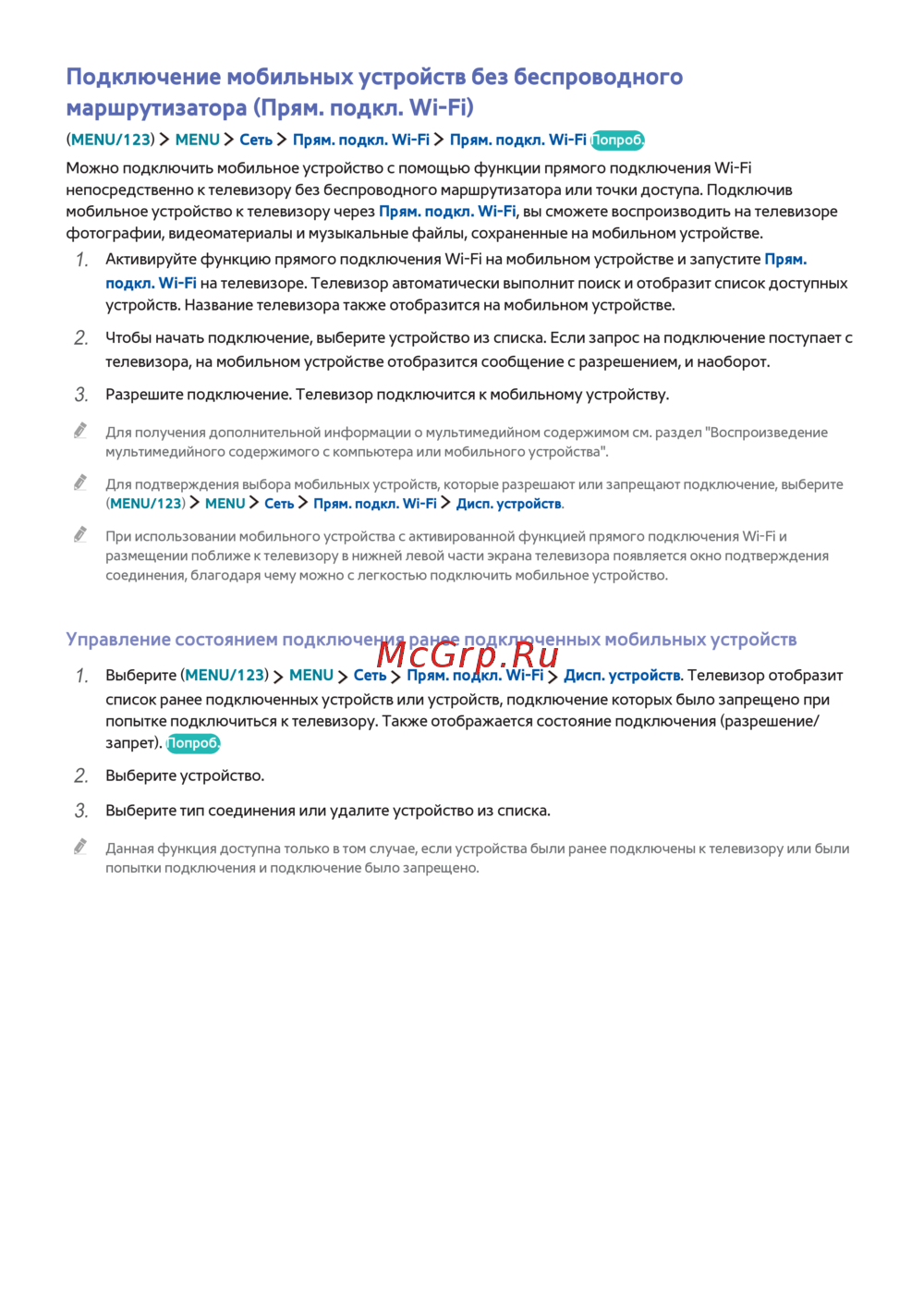 Подключение мобильных устройств без беспроводного маршрутизатора (Прям. подкл. Wi-Fi)

(MENU/123) > MENU > Сеть > Прям. подкл. Wi-Fi > Прям. подкл. Wi-Fi Попроб.

Можно подключить мобильное устройство с помощью функции прямого подключения Wi-Fi непосредственно к телевизору без беспроводного маршрутизатора или точки доступа. Подключив мобильное устройство к телевизору через Прям. подкл. Wi-Fi, вы сможете воспроизводить на телевизоре фотографии, видеоматериалы и музыкальные файлы, сохраненные на мобильном устройстве.

1. Активируйте функцию прямого подключения Wi-Fi на мобильном устройстве и запустите Прям. подкл. Wi-Fi на телевизоре. Телевизор автоматически выполнит поиск и отобразит список доступных устройств. Название телевизора также отобразится на мобильном устройстве.

2. Чтобы начать подключение, выберите устройство из списка. Если запрос на подключение поступает с телевизора, на мобильном устройстве отобразится сообщение с разрешением, и наоборот.

3. Разрешите подключение. Телевизор подключится к мобильному устройству.

Для получения дополнительной информации о мультимедийном содержимом см. раздел "Воспроизведение мультимедийного содержимого с компьютера или мобильного устройства".

Для подтверждения выбора мобильных устройств, которые разрешают или запрещают подключение, выберите (MENU/123) > MENU > Сеть > Прям. подкл. Wi-Fi > Дисп. устройств.

При использовании мобильного устройства с активированной функцией прямого подключения Wi-Fi и размещении поближе к телевизору в нижней левой части экрана телевизора появляется окно подтверждения соединения, благодаря чему можно с легкостью подключить мобильное устройство.

Управление состоянием подключения ранее подключенных мобильных устройств

McGrp.Ru

1. Выберите (MENU/123) > MENU > Сеть > Прям. подкл. Wi-Fi > Дисп. устройств. Телевизор отобразит список ранее подключенных устройств или устройств, подключение которых было запрещено при попытке подключиться к телевизору. Также отображается состояние подключения (разрешение/запрет). Попроб.

2. Выберите устройство.

3. Выберите тип соединения или удалите устройство из списка.

Данная функция доступна только в том случае, если устройства были ранее подключены к телевизору или были попытки подключения и подключение было запрещено.